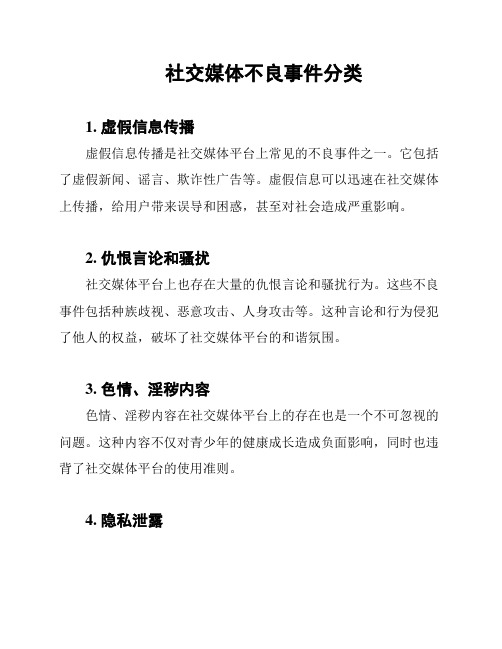 社交媒体不良事件分类

1. 虚假信息传播

虚假信息传播是社交媒体平台上常见的不良事件之一。它包括了虚假新闻、谣言、欺诈性广告等。虚假信息可以迅速在社交媒体上传播，给用户带来误导和困惑，甚至对社会造成严重影响。

2. 仇恨言论和骚扰

社交媒体平台上也存在大量的仇恨言论和骚扰行为。这些不良事件包括种族歧视、恶意攻击、人身攻击等。这种言论和行为侵犯了他人的权益，破坏了社交媒体平台的和谐氛围。

3. 色情、淫秽内容

色情、淫秽内容在社交媒体平台上的存在也是一个不可忽视的问题。这种内容不仅对青少年的健康成长造成负面影响，同时也违背了社交媒体平台的使用准则。

4. 隐私泄露